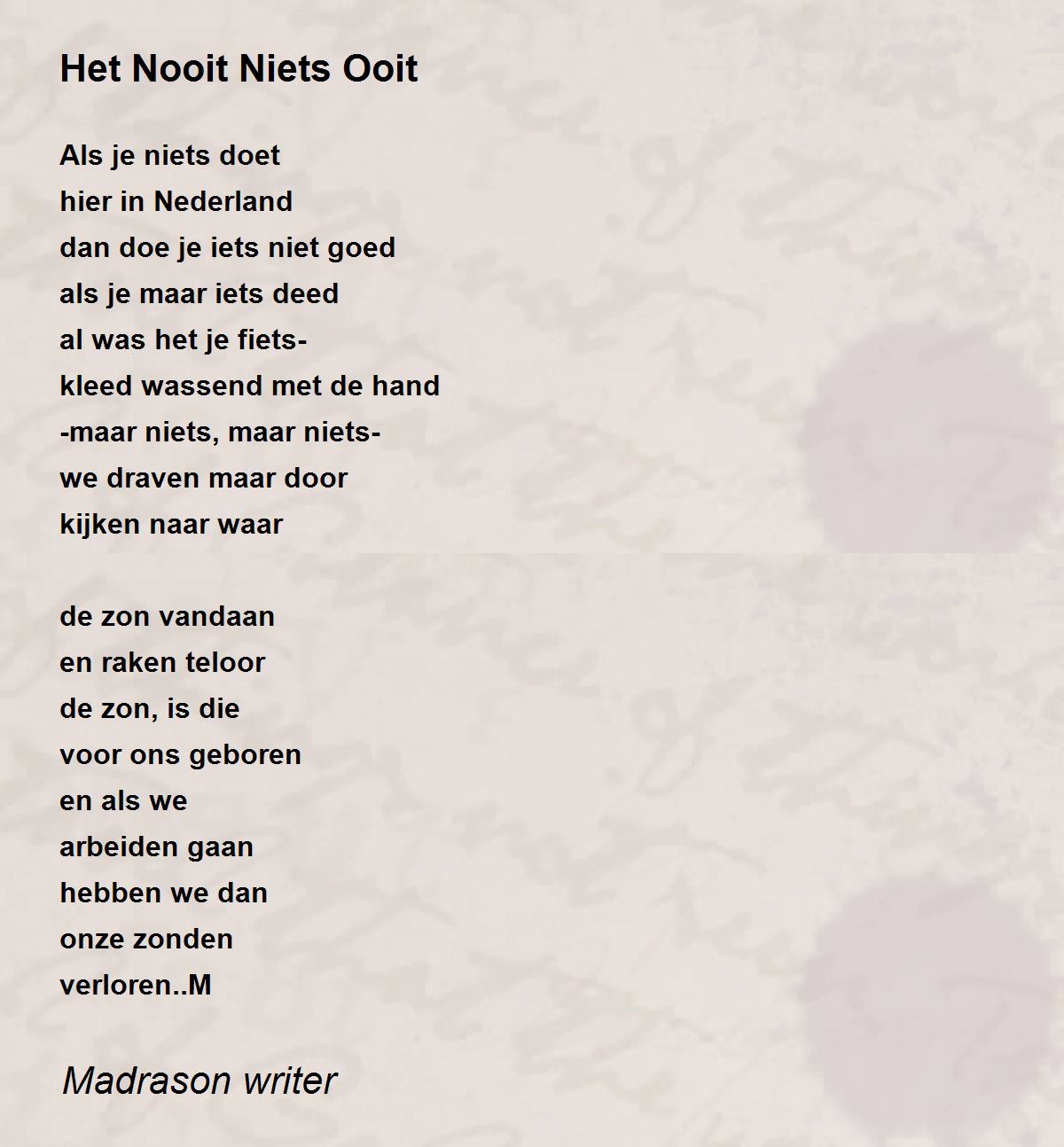 Het Nooit Niets Ooit

Als je niets doet
hier in Nederland
dan doe je iets niet goed
als je maar iets deed
al was het je fiets-
kleed wassend met de hand
-maar niets, maar niets-
we draven maar door
kijken naar waar

de zon vandaan
en raken teloor
de zon, is die
voor ons geboren
en als we
arbeiden gaan
hebben we dan
onze zonden
verloren..M

Madrason writer